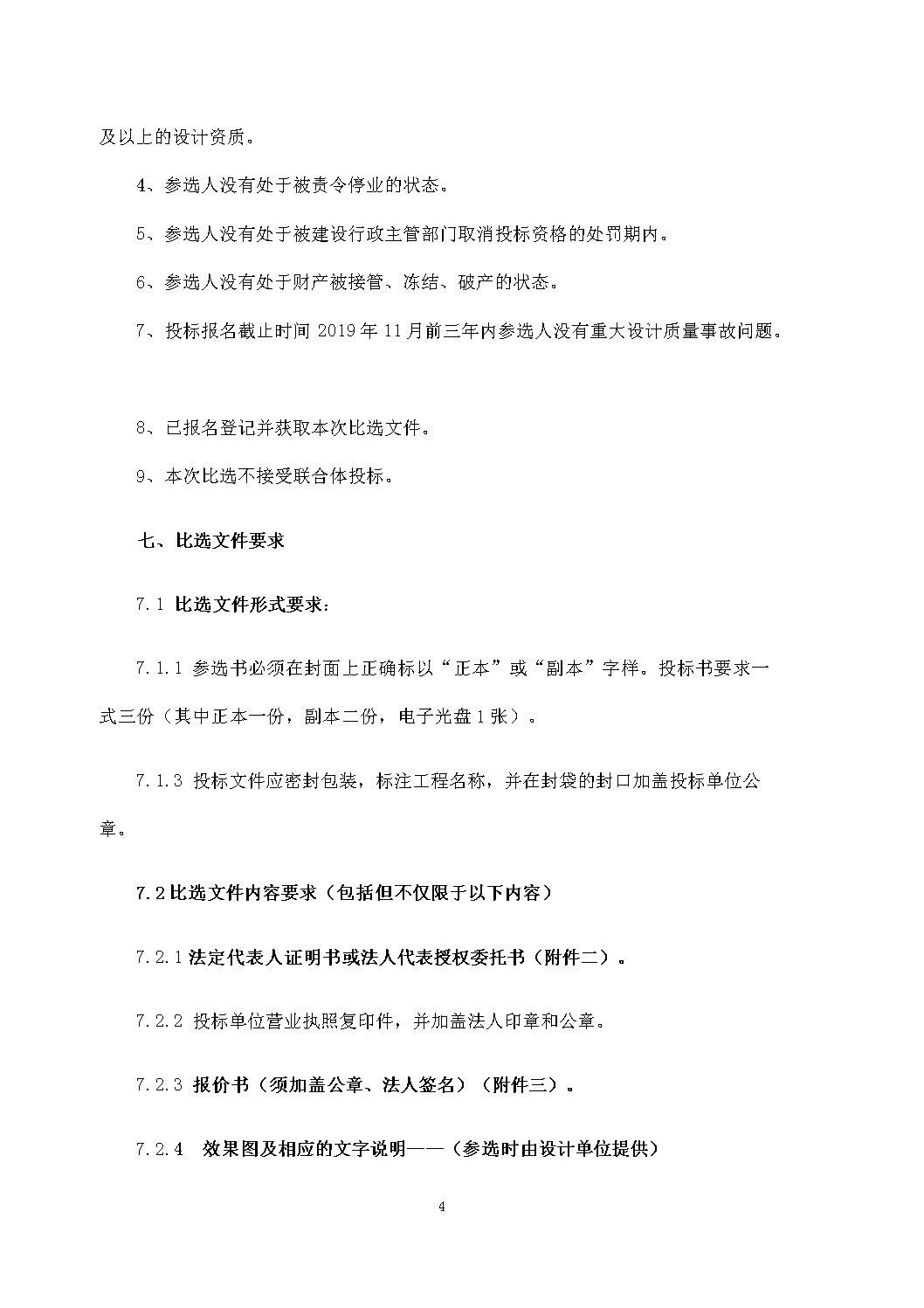 及以上的设计资质。

4、参选人没有处于被责令停业的状态。

5、参选人没有处于被建设行政主管部门取消投标资格的处罚期内。

6、参选人没有处于财产被接管、冻结、破产的状态。

7、投标报名截止时间 2019 年 11 月前三年内参选人没有重大设计质量事故问题。

8、已报名登记并获取本次比选文件。

9、本次比选不接受联合体投标。

七、比选文件要求

7.1 比选文件形式要求：

7.1.1 参选书必须在封面上正确标以“正本”或“副本”字样。投标书要求一式三份（其中正本一份，副本二份，电子光盘 1 张）。

7.1.3 投标文件应密封包装，标注工程名称，并在封袋的封口加盖投标单位公章。

7.2 比选文件内容要求（包括但不仅限于以下内容）

7.2.1 法定代表人证明书或法人代表授权委托书（附件二）。

7.2.2 投标单位营业执照复印件，并加盖法人印章和公章。

7.2.3 报价书（须加盖公章、法人签名）（附件三）。

7.2.4 效果图及相应的文字说明——（参选时由设计单位提供）

4